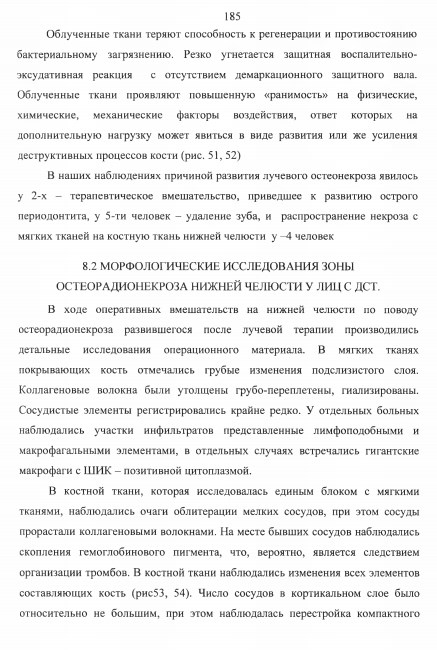 185

Облученные ткани теряют способность к регенерации и противостоянию бактериальному загрязнению. Резко угнетается защитная воспалительно-эксудативная реакция с отсутствием демаркационного защитного вала. Облученные ткани проявляют повышенную «ранимость» на физические, химические, механические факторы воздействия, ответ которых на дополнительную нагрузку может явиться в виде развития или же усиления деструктивных процессов кости (рис. 51, 52)

В наших наблюдениях причиной развития лучевого остеонекроза явилось у 2-х – терапевтическое вмешательство, приведшее к развитию острого периодонтита, у 5-ти человек – удаление зуба, и распространение некроза с мягких тканей на костную ткань нижней челюсти у –4 человек

8.2 МОРФОЛОГИЧЕСКИЕ ИССЛЕДОВАНИЯ ЗОНЫ ОСТЕОРАДИОНЕКРОЗА НИЖНЕЙ ЧЕЛЮСТИ У ЛИЦ С ДСТ.

В ходе оперативных вмешательств на нижней челюсти по поводу остеорадионекроза развившегося после лучевой терапии производились детальные исследования операционного материала. В мягких тканях покрывающих кость отмечались грубые изменения подслизистого слоя. Коллагеновые волокна были утолщены грубо-переплетены, гиализированы. Сосудистые элементы регистрировались крайне редко. У отдельных больных наблюдались участки инфильтратов представленные лимфоподобными и макрофагальными элементами, в отдельных случаях встречались гигантские макрофаги с ШИК – позитивной цитоплазмой.

В костной ткани, которая исследовалась единым блоком с мягкими тканями, наблюдались очаги облитерации мелких сосудов, при этом сосуды прорастали коллагеновыми волокнами. На месте бывших сосудов наблюдались скопления гемоглобинового пигмента, что, вероятно, является следствием организации тромбов. В костной ткани наблюдались изменения всех элементов составляющих кость (рис53, 54). Число сосудов в кортикальном слое было относительно не большим, при этом наблюдалась перестройка компактного